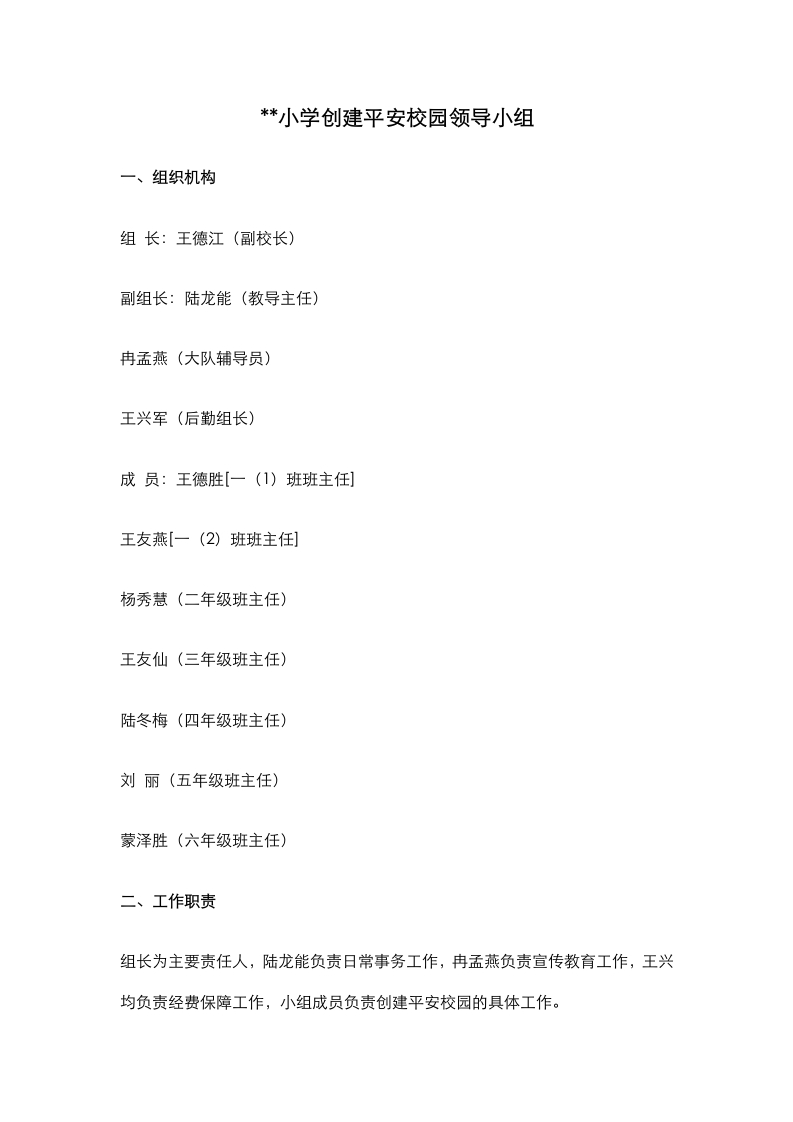 **小学创建平安校园领导小组

一、组织机构

组 长：王德江（副校长）

副组长：陆龙能（教导主任）

冉孟燕（大队辅导员）

王兴军（后勤组长）

成 员：王德胜[一（1）班班主任]

王友燕[一（2）班班主任]

杨秀慧（二年级班主任）

王友仙（三年级班主任）

陆冬梅（四年级班主任）

刘 丽（五年级班主任）

蒙泽胜（六年级班主任）

二、工作职责

组长为主要责任人，陆龙能负责日常事务工作，冉孟燕负责宣传教育工作，王兴均负责经费保障工作，小组成员负责创建平安校园的具体工作。